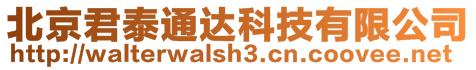 北京君泰通达科技有限公司
http://walterwalsh3.cn.coovee.net